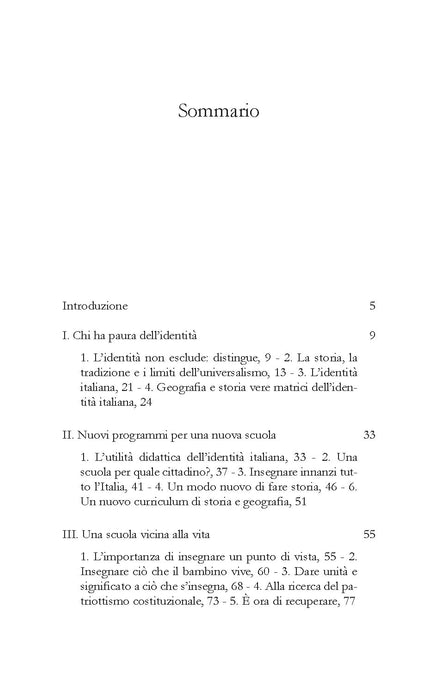 Sommario

Introduzione 5

I. Chi ha paura dell'identità 9

1. L'identità non esclude: distingue, 9 - 2. La storia, la tradizione e i limiti dell'universalismo, 13 - 3. L'identità italiana, 21 - 4. Geografia e storia vere matrici dell'identità italiana, 24

II. Nuovi programmi per una nuova scuola 33

1. L'utilità didattica dell'identità italiana, 33 - 2. Una scuola per quale cittadino?, 37 - 3. Insegnare innanzi tutto l'Italia, 41 - 4. Un modo nuovo di fare storia, 46 - 6. Un nuovo curriculum di storia e geografia, 51

III. Una scuola vicina alla vita 55

1. L'importanza di insegnare un punto di vista, 55 - 2. Insegnare ciò che il bambino vive, 60 - 3. Dare unità e significato a ciò che s'insegna, 68 - 4. Alla ricerca del patriottismo costituzionale, 73 - 5. È ora di recuperare, 77